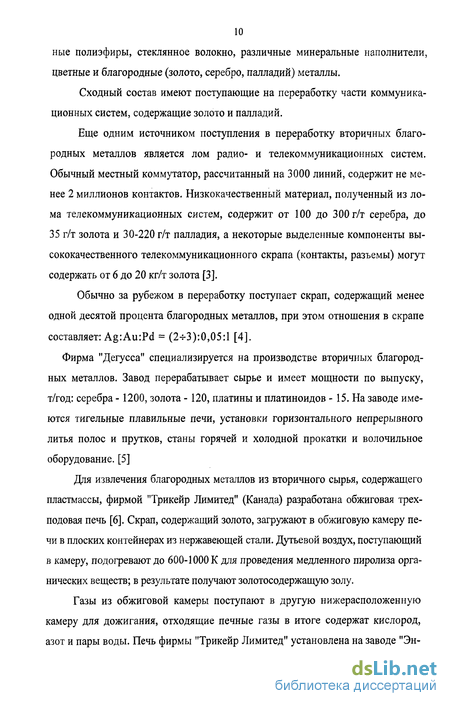 10

ные полиэфиры, стеклянное волокно, различные минеральные наполнители, цветные и благородные (золото, серебро, палладий) металлы.

Сходный состав имеют поступающие на переработку части коммуникационных систем, содержащие золото и палладий.

Еще одним источником поступления в переработку вторичных благородных металлов является лом радио- и телекоммуникационных систем. Обычный местный коммутатор, рассчитанный на 3000 линий, содержит не менее 2 миллионов контактов. Низкокачественный материал, полученный из лома телекоммуникационных систем, содержит от 100 до 300 г/т серебра, до 35 г/т золота и 30-220 г/т палладия, а некоторые выделенные компоненты высококачественного телекоммуникационного скрапа (контакты, разъемы) могут содержать от 6 до 20 кг/т золота [3].

Обычно за рубежом в переработку поступает скрап, содержащий менее одной десятой процента благородных металлов, при этом отношения в скрапе составляет: Ag:Au:Pd = (2÷3):0,05:1 [4].

Фирма "Дегусса" специализируется на производстве вторичных благородных металлов. Завод перерабатывает сырье и имеет мощности по выпуску, т/год: серебра - 1200, золота - 120, платины и платиноидов - 15. На заводе имеются тигельные плавильные печи, установки горизонтального непрерывного литья полос и прутков, станы горячей и холодной прокатки и волочильное оборудование. [5]

Для извлечения благородных металлов из вторичного сырья, содержащего пластмассы, фирмой "Трикейр Лимитед" (Канада) разработана обжиговая трехподовая печь [6]. Скрап, содержащий золото, загружают в обжиговую камеру печи в плоских контейнерах из нержавеющей стали. Дутьевой воздух, поступающий в камеру, подогревают до 600-1000 К для проведения медленного пиролиза органических веществ; в результате получают золотосодержащую золу.

Газы из обжиговой камеры поступают в другую нижерасположенную камеру для дожигания, отходящие печные газы в итоге содержат кислород, азот и пары воды. Печь фирмы "Трикейр Лимитед" установлена на заводе "Эн-

dsLib.net
библиотека диссертаций